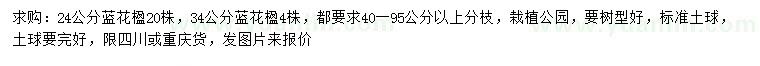 求购：24公分蓝花楹20株，34公分蓝花楹4株，都要求40—95公分以上分枝，栽植公园，要树型好，标准土球，土球要完好，限四川或重庆货，发图片来报价